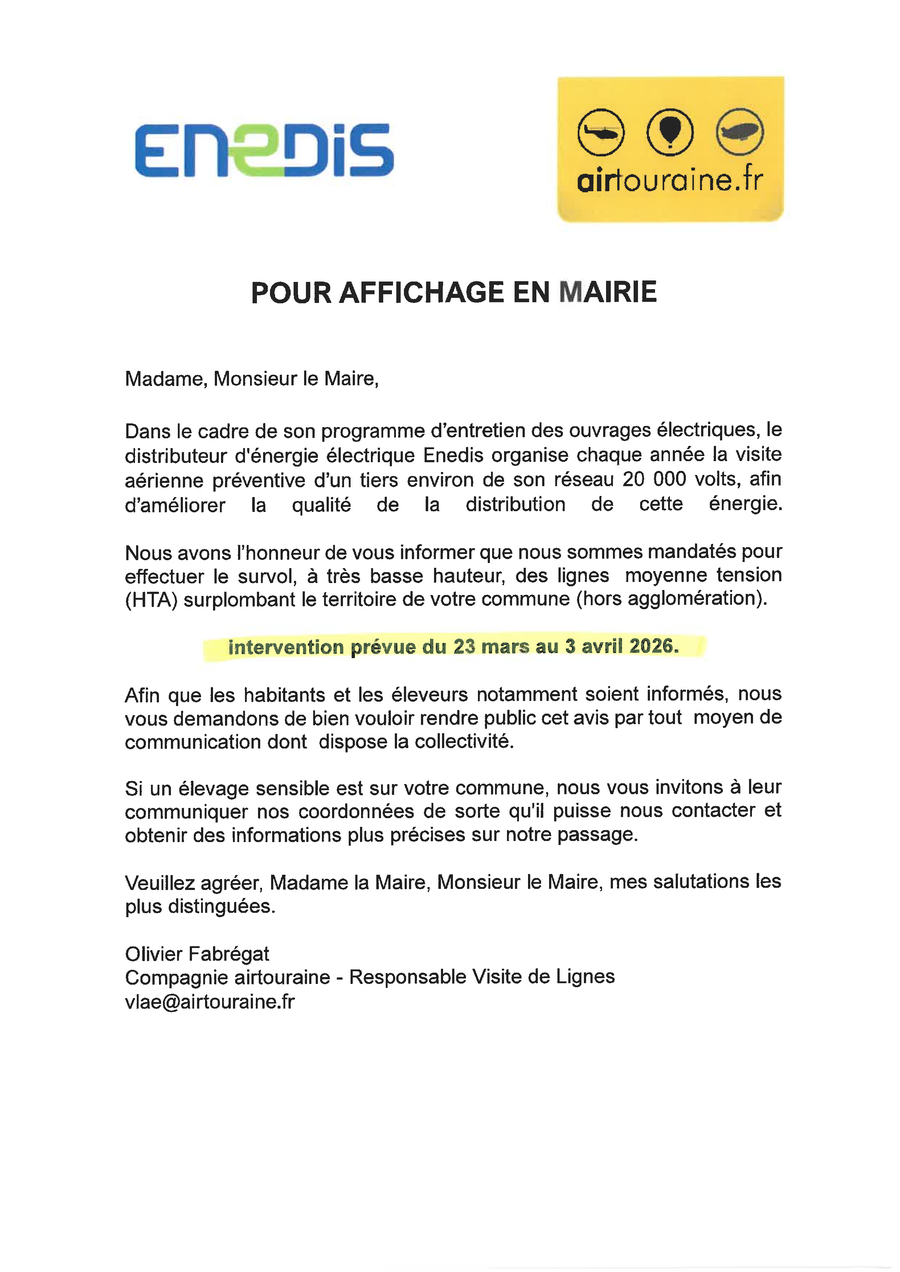 ENEDIS

airtouraine.fr

POUR AFFICHAGE EN MAIRIE

Madame, Monsieur le Maire,

Dans le cadre de son programme d'entretien des ouvrages électriques, le distributeur d'énergie électrique Enedis organise chaque année la visite aérienne préventive d'un tiers environ de son réseau 20 000 volts, afin d'améliorer la qualité de la distribution de cette énergie.

Nous avons l'honneur de vous informer que nous sommes mandatés pour effectuer le survol, à très basse hauteur, des lignes moyenne tension (HTA) surplombant le territoire de votre commune (hors agglomération).

intervention prévue du 23 mars au 3 avril 2026.

Afin que les habitants et les éleveurs notamment soient informés, nous vous demandons de bien vouloir rendre public cet avis par tout moyen de communication dont dispose la collectivité.

Si un élevage sensible est sur votre commune, nous vous invitons à leur communiquer nos coordonnées de sorte qu'il puisse nous contacter et obtenir des informations plus précises sur notre passage.

Veuillez agréer, Madame la Maire, Monsieur le Maire, mes salutations les plus distinguées.

Olivier Fabrégat
Compagnie airtouraine - Responsable Visite de Lignes
vlae@airtouraine.fr